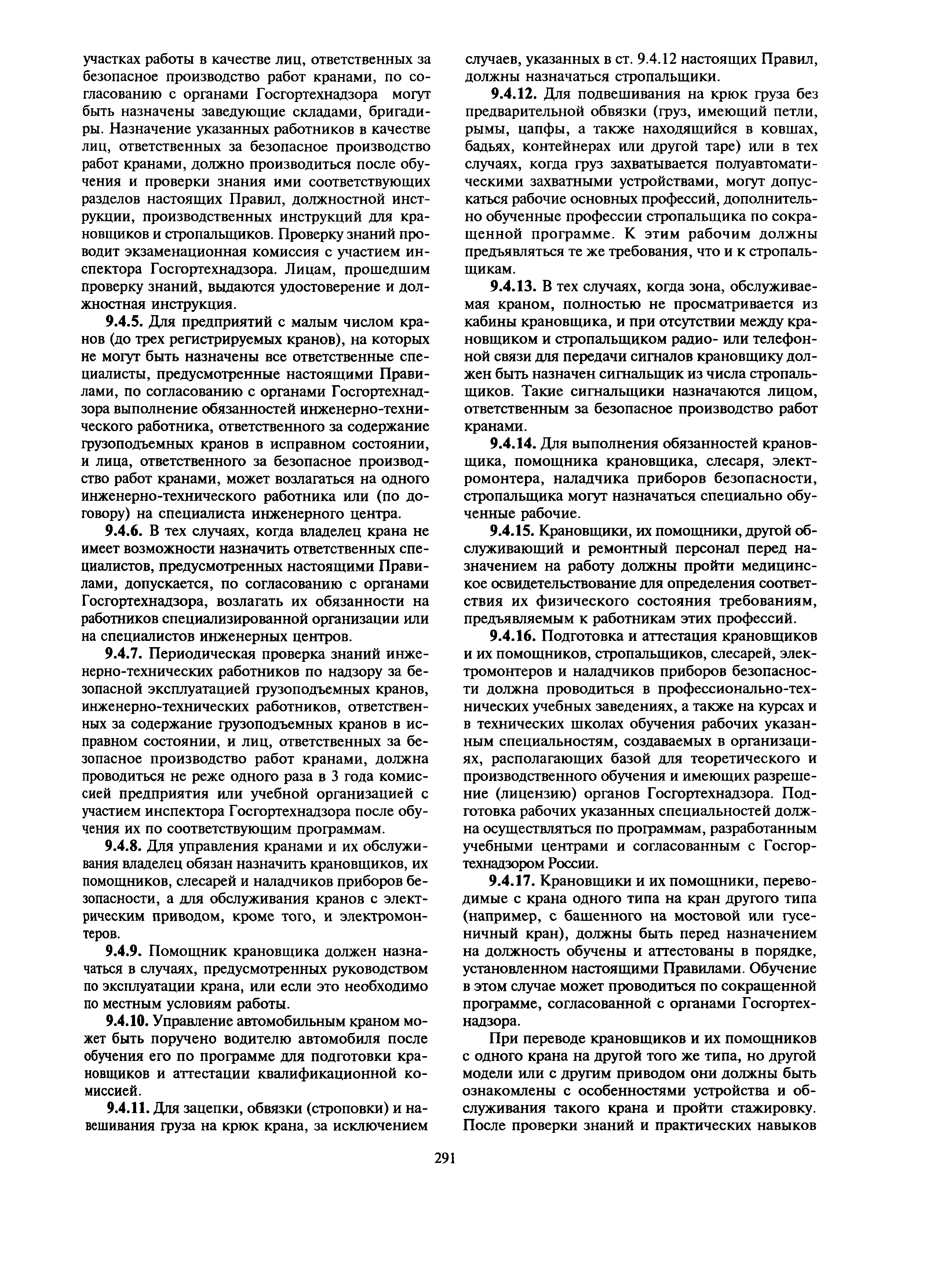 участках работы в качестве лиц, ответственных за безопасное производство работ кранами, по согласованию с органами Госгортехнадзора могут быть назначены заведующие складами, бригадиры. Назначение указанных работников в качестве лиц, ответственных за безопасное производство работ кранами, должно производиться после обучения и проверки знания ими соответствующих разделов настоящих Правил, должностной инструкции, производственных инструкций для крановщиков и стропальщиков. Проверку знаний проводит экзаменационная комиссия с участием инспектора Госгортехнадзора. Лицам, прошедшим проверку знаний, выдаются удостоверение и должностная инструкция.

9.4.5. Для предприятий с малым числом кранов (до трех регистрируемых кранов), на которых не могут быть назначены все ответственные специалисты, предусмотренные настоящими Правилами, по согласованию с органами Госгортехнадзора выполнение обязанностей инженерно-технического работника, ответственного за содержание грузоподъемных кранов в исправном состоянии, и лица, ответственного за безопасное производство работ кранами, может возлагаться на одного инженерно-технического работника или (по договору) на специалиста инженерного центра.

9.4.6. В тех случаях, когда владелец крана не имеет возможности назначить ответственных специалистов, предусмотренных настоящими Правилами, допускается, по согласованию с органами Госгортехнадзора, возлагать их обязанности на работников специализированной организации или на специалистов инженерных центров.

9.4.7. Периодическая проверка знаний инженерно-технических работников по надзору за безопасной эксплуатацией грузоподъемных кранов, инженерно-технических работников, ответственных за содержание грузоподъемных кранов в исправном состоянии, и лиц, ответственных за безопасное производство работ кранами, должна проводиться не реже одного раза в 3 года комиссией предприятия или учебной организацией с участием инспектора Госгортехнадзора после обучения их по соответствующим программам.

9.4.8. Для управления кранами и их обслуживания владелец обязан назначить крановщиков, их помощников, слесарей и наладчиков приборов безопасности, а для обслуживания кранов с электрическим приводом, кроме того, и электромонтеров.

9.4.9. Помощник крановщика должен назначаться в случаях, предусмотренных руководством по эксплуатации крана, или если это необходимо по местным условиям работы.

9.4.10. Управление автомобильным краном может быть поручено водителю автомобиля после обучения его по программе для подготовки крановщиков и аттестации квалификационной комиссией.

9.4.11. Для зацепки, обвязки (строповки) и навешивания груза на крюк крана, за исключением случаев, указанных в ст. 9.4.12 настоящих Правил, должны назначаться стропальщики.

9.4.12. Для подвешивания на крюк груза без предварительной обвязки (груз, имеющий петли, рымы, цапфы, а также находящийся в ковшах, бадьях, контейнерах или другой таре) или в тех случаях, когда груз захватывается полуавтоматическими захватными устройствами, могут допускаться рабочие основных профессий, дополнительно обученные профессии стропальщика по сокращенной программе. К этим рабочим должны предъявляться те же требования, что и к стропальщикам.

9.4.13. В тех случаях, когда зона, обслуживаемая краном, полностью не просматривается из кабины крановщика, и при отсутствии между крановщиком и стропальщиком радио- или телефонной связи для передачи сигналов крановщику должен быть назначен сигнальщик из числа стропальщиков. Такие сигнальщики назначаются лицом, ответственным за безопасное производство работ кранами.

9.4.14. Для выполнения обязанностей крановщика, помощника крановщика, слесаря, электромонтера, наладчика приборов безопасности, стропальщика могут назначаться специально обученные рабочие.

9.4.15. Крановщики, их помощники, другой обслуживающий и ремонтный персонал перед назначением на работу должны пройти медицинское освидетельствование для определения соответствия их физического состояния требованиям, предъявляемым к работникам этих профессий.

9.4.16. Подготовка и аттестация крановщиков и их помощников, стропальщиков, слесарей, электромонтеров и наладчиков приборов безопасности должна проводиться в профессионально-технических учебных заведениях, а также на курсах и в технических школах обучения рабочих указанным специальностям, создаваемых в организациях, располагающих базой для теоретического и производственного обучения и имеющих разрешение (лицензию) органов Госгортехнадзора. Подготовка рабочих указанных специальностей должна осуществляться по программам, разработанным учебными центрами и согласованным с Госгортехнадзором России.

9.4.17. Крановщики и их помощники, переводимые с крана одного типа на кран другого типа (например, с башенного на мостовой или гусеничный кран), должны быть перед назначением на должность обучены и аттестованы в порядке, установленном настоящими Правилами. Обучение в этом случае может проводиться по сокращенной программе, согласованной с органами Госгортехнадзора.

При переводе крановщиков и их помощников с одного крана на другой того же типа, но другой модели или с другим приводом они должны быть ознакомлены с особенностями устройства и обслуживания такого крана и пройти стажировку. После проверки знаний и практических навыков

291